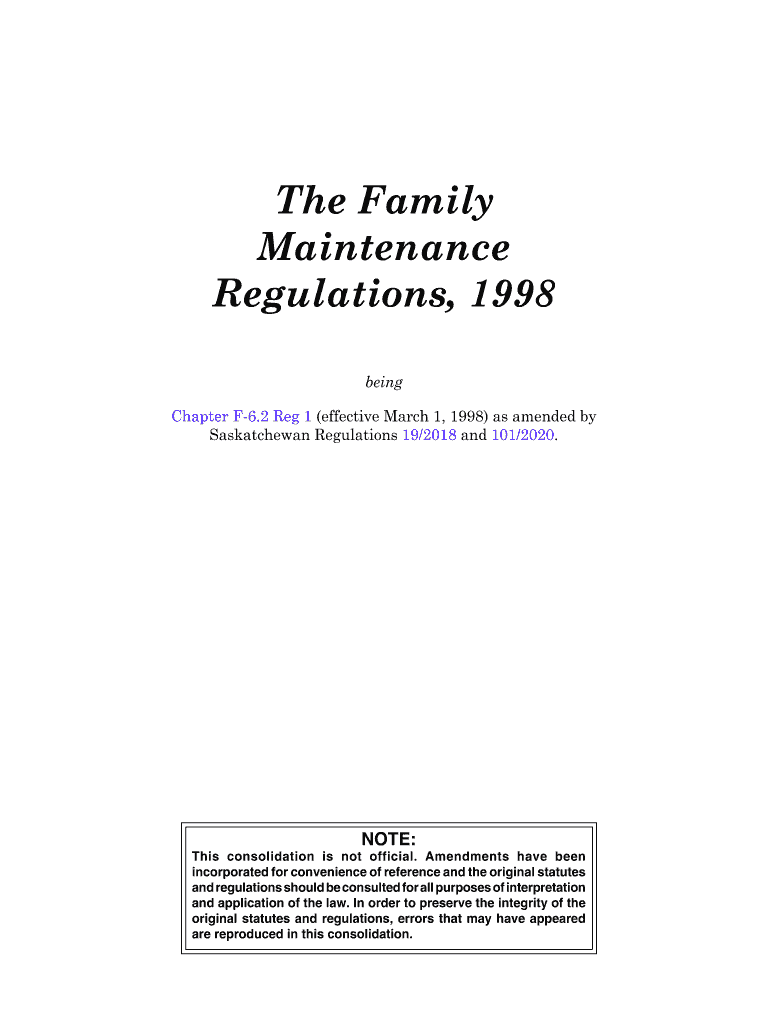 The Family Maintenance Regulations, 1998

being

Chapter F-6.2 Reg 1 (effective March 1, 1998) as amended by Saskatchewan Regulations 19/2018 and 101/2020.

NOTE:
This consolidation is not official. Amendments have been incorporated for convenience of reference and the original statutes and regulations should be consulted for all purposes of interpretation and application of the law. In order to preserve the integrity of the original statutes and regulations, errors that may have appeared are reproduced in this consolidation.